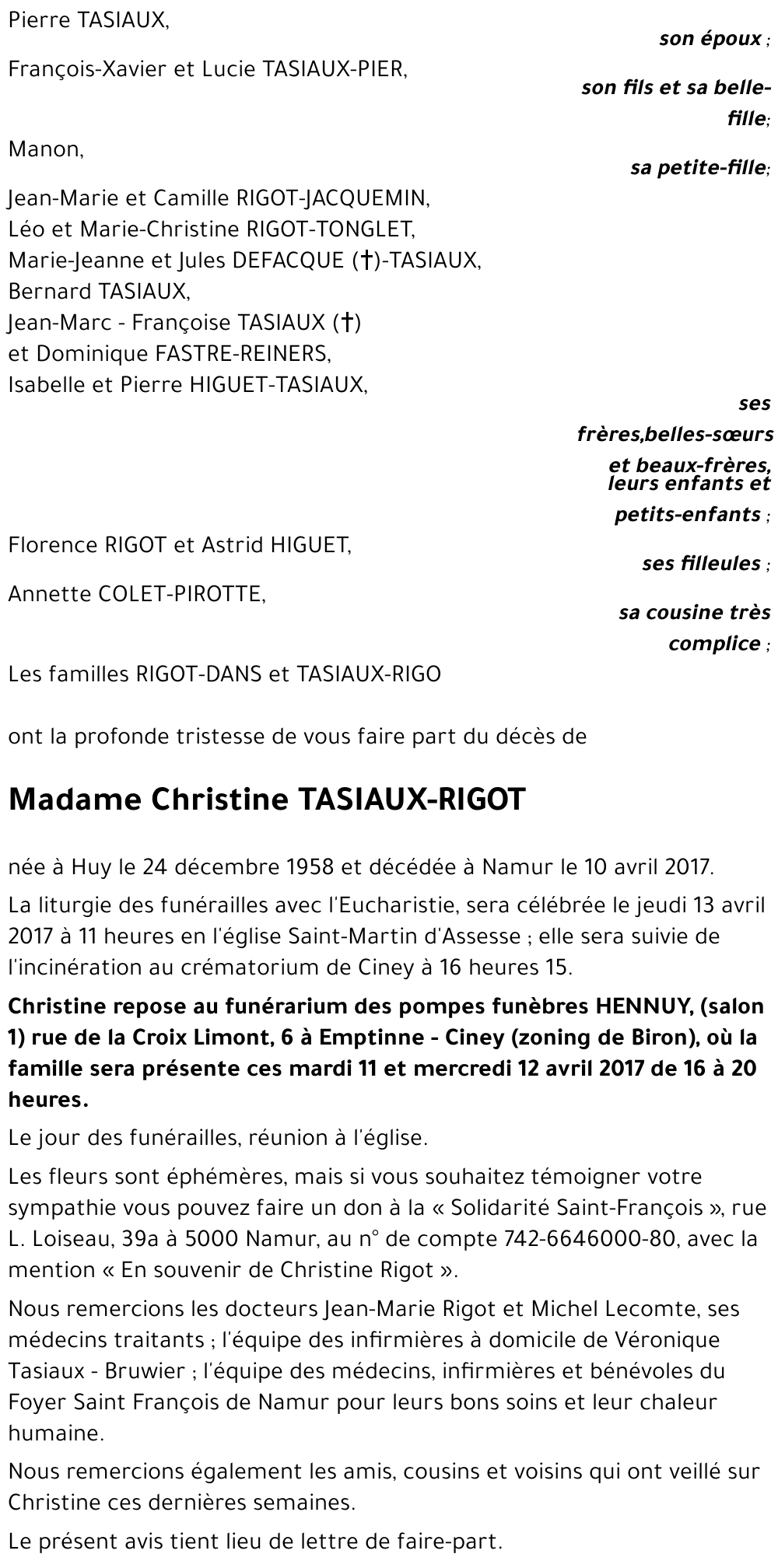 Pierre TASIAUX,

son époux ;

François-Xavier et Lucie TASIAUX-PIER,

son fils et sa belle-fille;

Manon,

sa petite-fille;

Jean-Marie et Camille RIGOT-JACQUEMIN,
Léo et Marie-Christine RIGOT-TONGLET,
Marie-Jeanne et Jules DEFACQUE (†)-TASIAUX,
Bernard TASIAUX,
Jean-Marc - Françoise TASIAUX (†)
et Dominique FASTRE-REINERS,
Isabelle et Pierre HIGUET-TASIAUX,

ses frères,belles-sœurs et beaux-frères, leurs enfants et petits-enfants ;

Florence RIGOT et Astrid HIGUET,

ses filleules ;

Annette COLET-PIROTTE,

sa cousine très complice ;

Les familles RIGOT-DANS et TASIAUX-RIGO

ont la profonde tristesse de vous faire part du décès de

Madame Christine TASIAUX-RIGOT

née à Huy le 24 décembre 1958 et décédée à Namur le 10 avril 2017.

La liturgie des funérailles avec l'Eucharistie, sera célébrée le jeudi 13 avril 2017 à 11 heures en l'église Saint-Martin d'Assesse ; elle sera suivie de l'incinération au crématorium de Ciney à 16 heures 15.

Christine repose au funérarium des pompes funèbres HENNUY, (salon 1) rue de la Croix Limont, 6 à Emptinne - Ciney (zoning de Biron), où la famille sera présente ces mardi 11 et mercredi 12 avril 2017 de 16 à 20 heures.

Le jour des funérailles, réunion à l'église.

Les fleurs sont éphémères, mais si vous souhaitez témoigner votre sympathie vous pouvez faire un don à la « Solidarité Saint-François », rue L. Loiseau, 39a à 5000 Namur, au n° de compte 742-6646000-80, avec la mention « En souvenir de Christine Rigot ».

Nous remercions les docteurs Jean-Marie Rigot et Michel Lecomte, ses médecins traitants ; l'équipe des infirmières à domicile de Véronique Tasiaux - Bruwier ; l'équipe des médecins, infirmières et bénévoles du Foyer Saint François de Namur pour leurs bons soins et leur chaleur humaine.

Nous remercions également les amis, cousins et voisins qui ont veillé sur Christine ces dernières semaines.

Le présent avis tient lieu de lettre de faire-part.